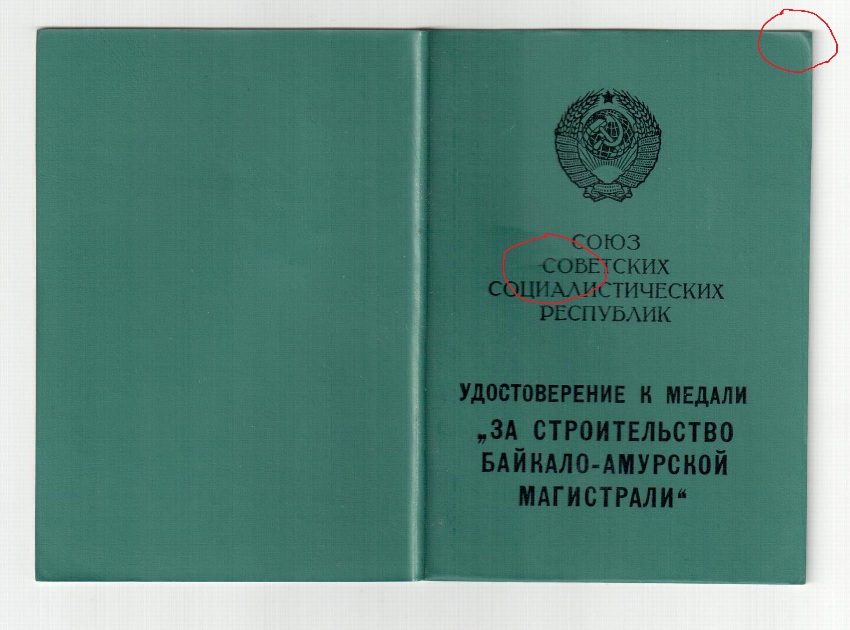 СОЮЗ
СОВЕТСКИХ
СОЦИАЛИСТИЧЕСКИХ
РЕСПУБЛИК

УДОСТОВЕРЕНИЕ К МЕДАЛИ
„ЗА СТРОИТЕЛЬСТВО
БАЙКАЛО-АМУРСКОЙ
МАГИСТРАЛИ“